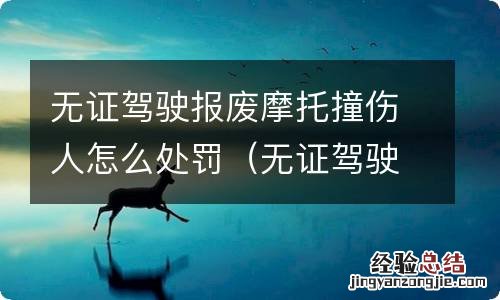 无证驾驶报废摩托撞伤人怎么处罚（无证驾驶

经验总结
jingyanzongjie.com